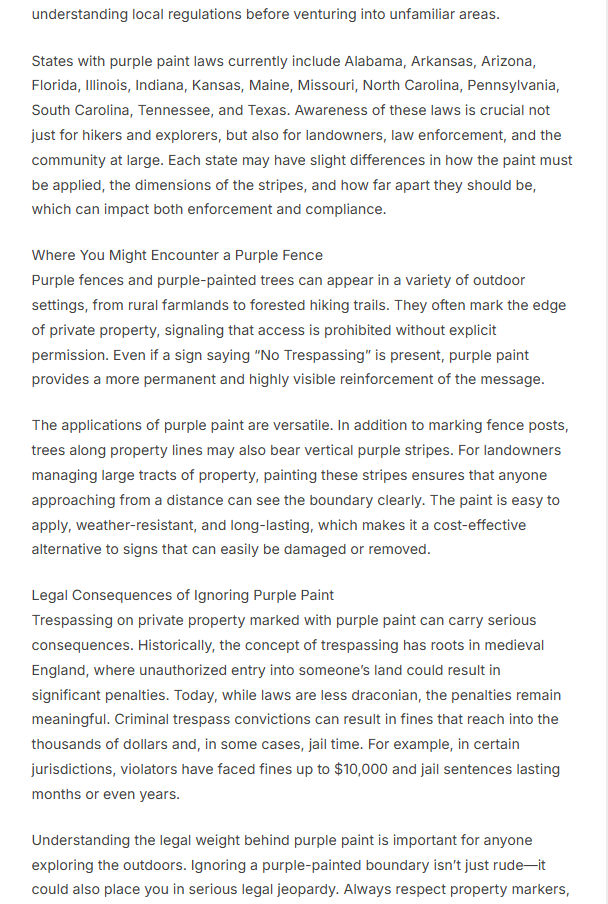 understanding local regulations before venturing into unfamiliar areas.

States with purple paint laws currently include Alabama, Arkansas, Arizona, Florida, Illinois, Indiana, Kansas, Maine, Missouri, North Carolina, Pennsylvania, South Carolina, Tennessee, and Texas. Awareness of these laws is crucial not just for hikers and explorers, but also for landowners, law enforcement, and the community at large. Each state may have slight differences in how the paint must be applied, the dimensions of the stripes, and how far apart they should be, which can impact both enforcement and compliance.

Where You Might Encounter a Purple Fence
Purple fences and purple-painted trees can appear in a variety of outdoor settings, from rural farmlands to forested hiking trails. They often mark the edge of private property, signaling that access is prohibited without explicit permission. Even if a sign saying "No Trespassing" is present, purple paint provides a more permanent and highly visible reinforcement of the message.

The applications of purple paint are versatile. In addition to marking fence posts, trees along property lines may also bear vertical purple stripes. For landowners managing large tracts of property, painting these stripes ensures that anyone approaching from a distance can see the boundary clearly. The paint is easy to apply, weather-resistant, and long-lasting, which makes it a cost-effective alternative to signs that can easily be damaged or removed.

Legal Consequences of Ignoring Purple Paint
Trespassing on private property marked with purple paint can carry serious consequences. Historically, the concept of trespassing has roots in medieval England, where unauthorized entry into someone's land could result in significant penalties. Today, while laws are less draconian, the penalties remain meaningful. Criminal trespass convictions can result in fines that reach into the thousands of dollars and, in some cases, jail time. For example, in certain jurisdictions, violators have faced fines up to $10,000 and jail sentences lasting months or even years.

Understanding the legal weight behind purple paint is important for anyone exploring the outdoors. Ignoring a purple-painted boundary isn't just rude—it could also place you in serious legal jeopardy. Always respect property markers,